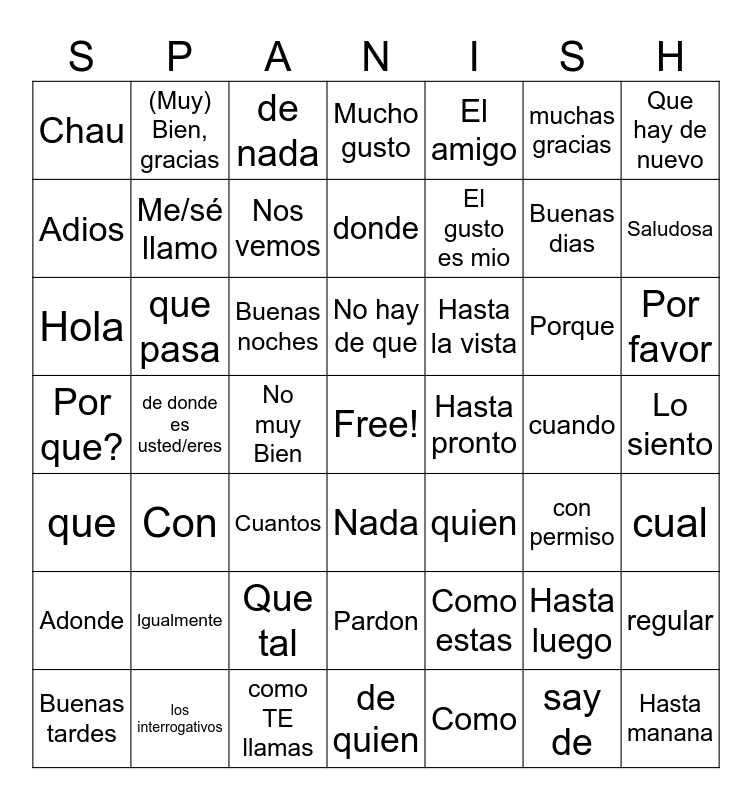 | S | P | A | N | I | S | H |
|---|---|---|---|---|---|---|
| Chau | (Muy) Bien, gracias | de nada | Mucho gusto | El amigo | muchas gracias | Que hay de nuevo |
| Adios | Me/sé llamo | Nos vemos | donde | El gusto es mio | Buenas dias | Saludosa |
| Hola | que pasa | Buenas noches | No hay de que | Hasta la vista | Porque | Por favor |
| Por que? | de donde es usted/eres | No muy Bien | Free! | Hasta pronto | cuando | Lo siento |
| que | Con | Cuantos | Nada | quien | con permiso | cual |
| Adonde | Igualmente | Que tal | Pardon | Como estas | Hasta luego | regular |
| Buenas tardes | los interrogativos | como TE llamas | de quien | Como | say de | Hasta manana |